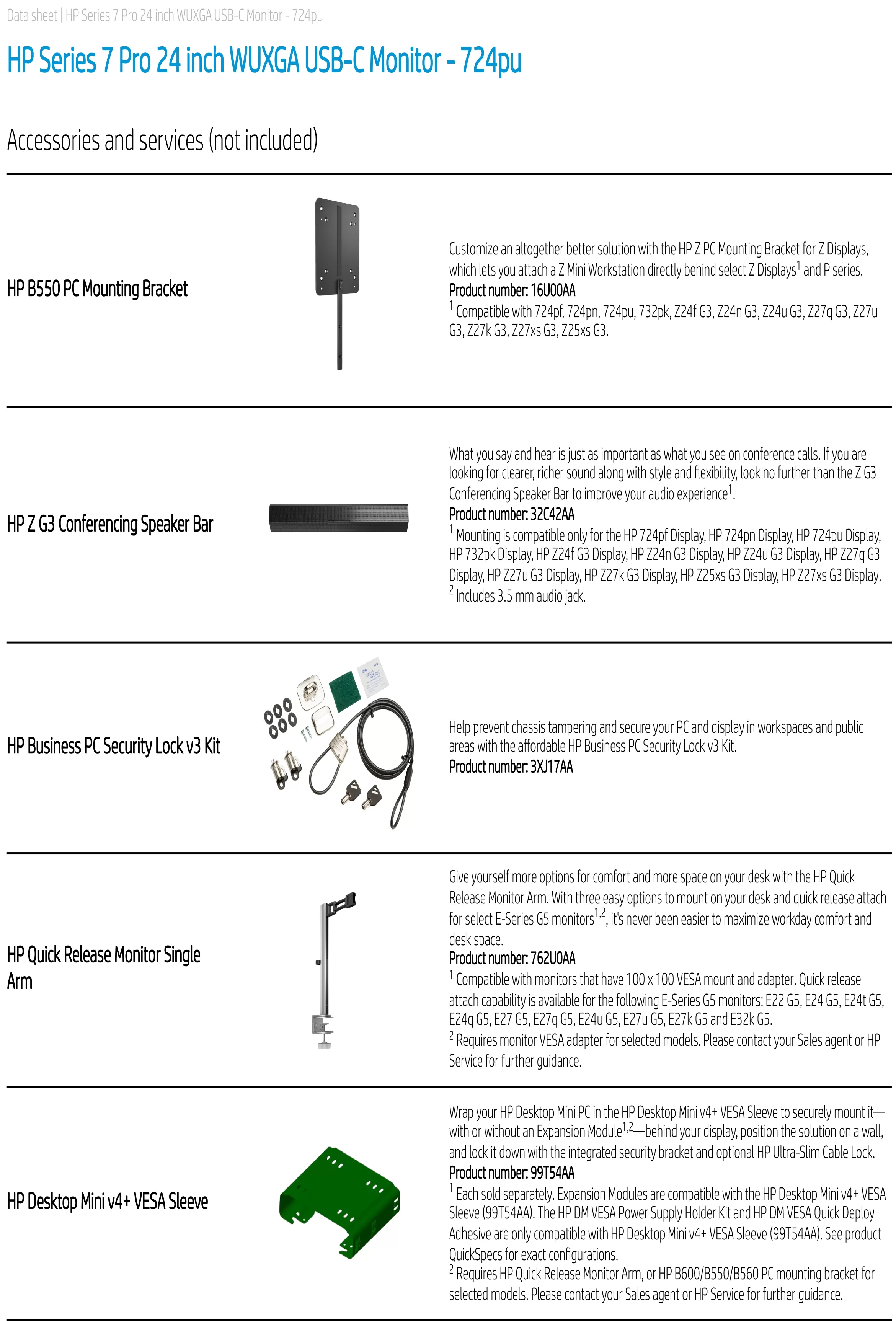 Data sheet | HP Series 7 Pro 24 inch WUXGA USB-C Monitor - 724pu

HP Series 7 Pro 24 inch WUXGA USB-C Monitor - 724pu

Accessories and services (not included)

HP B550 PC Mounting Bracket

Customize an altogether better solution with the HP Z PC Mounting Bracket for Z Displays, which lets you attach a Z Mini Workstation directly behind select Z Displays$^1$ and P series.
Product number: 16U00AA
$^1$ Compatible with 724pf, 724pn, 724pu, 732pk, Z24f G3, Z24n G3, Z24u G3, Z27q G3, Z27u G3, Z27k G3, Z27xs G3, Z25xs G3.

HP Z G3 Conferencing Speaker Bar

What you say and hear is just as important as what you see on conference calls. If you are looking for clearer, richer sound along with style and flexibility, look no further than the Z G3 Conferencing Speaker Bar to improve your audio experience$^1$.
Product number: 32C42AA
$^1$ Mounting is compatible only for the HP 724pf Display, HP 724pn Display, HP 724pu Display, HP 732pk Display, HP Z24f G3 Display, HP Z24n G3 Display, HP Z24u G3 Display, HP Z27q G3 Display, HP Z27u G3 Display, HP Z27k G3 Display, HP Z25xs G3 Display, HP Z27xs G3 Display.
$^2$ Includes 3.5 mm audio jack.

HP Business PC Security Lock v3 Kit

Help prevent chassis tampering and secure your PC and display in workspaces and public areas with the affordable HP Business PC Security Lock v3 Kit.
Product number: 3XJ17AA

HP Quick Release Monitor Single Arm

Give yourself more options for comfort and more space on your desk with the HP Quick Release Monitor Arm. With three easy options to mount on your desk and quick release attach for select E-Series G5 monitors$^{1,2}$, it's never been easier to maximize workday comfort and desk space.
Product number: 762U0AA
$^1$ Compatible with monitors that have 100 x 100 VESA mount and adapter. Quick release attach capability is available for the following E-Series G5 monitors: E22 G5, E24 G5, E24t G5, E24q G5, E27 G5, E27q G5, E24u G5, E27u G5, E27k G5 and E32k G5.
$^2$ Requires monitor VESA adapter for selected models. Please contact your Sales agent or HP Service for further guidance.

HP Desktop Mini v4+ VESA Sleeve

Wrap your HP Desktop Mini PC in the HP Desktop Mini v4+ VESA Sleeve to securely mount it—with or without an Expansion Module$^{1,2}$—behind your display, position the solution on a wall, and lock it down with the integrated security bracket and optional HP Ultra-Slim Cable Lock.
Product number: 99T54AA
$^1$ Each sold separately. Expansion Modules are compatible with the HP Desktop Mini v4+ VESA Sleeve (99T54AA). The HP DM VESA Power Supply Holder Kit and HP DM VESA Quick Deploy Adhesive are only compatible with HP Desktop Mini v4+ VESA Sleeve (99T54AA). See product QuickSpecs for exact configurations.
$^2$ Requires HP Quick Release Monitor Arm, or HP B600/B550/B560 PC mounting bracket for selected models. Please contact your Sales agent or HP Service for further guidance.